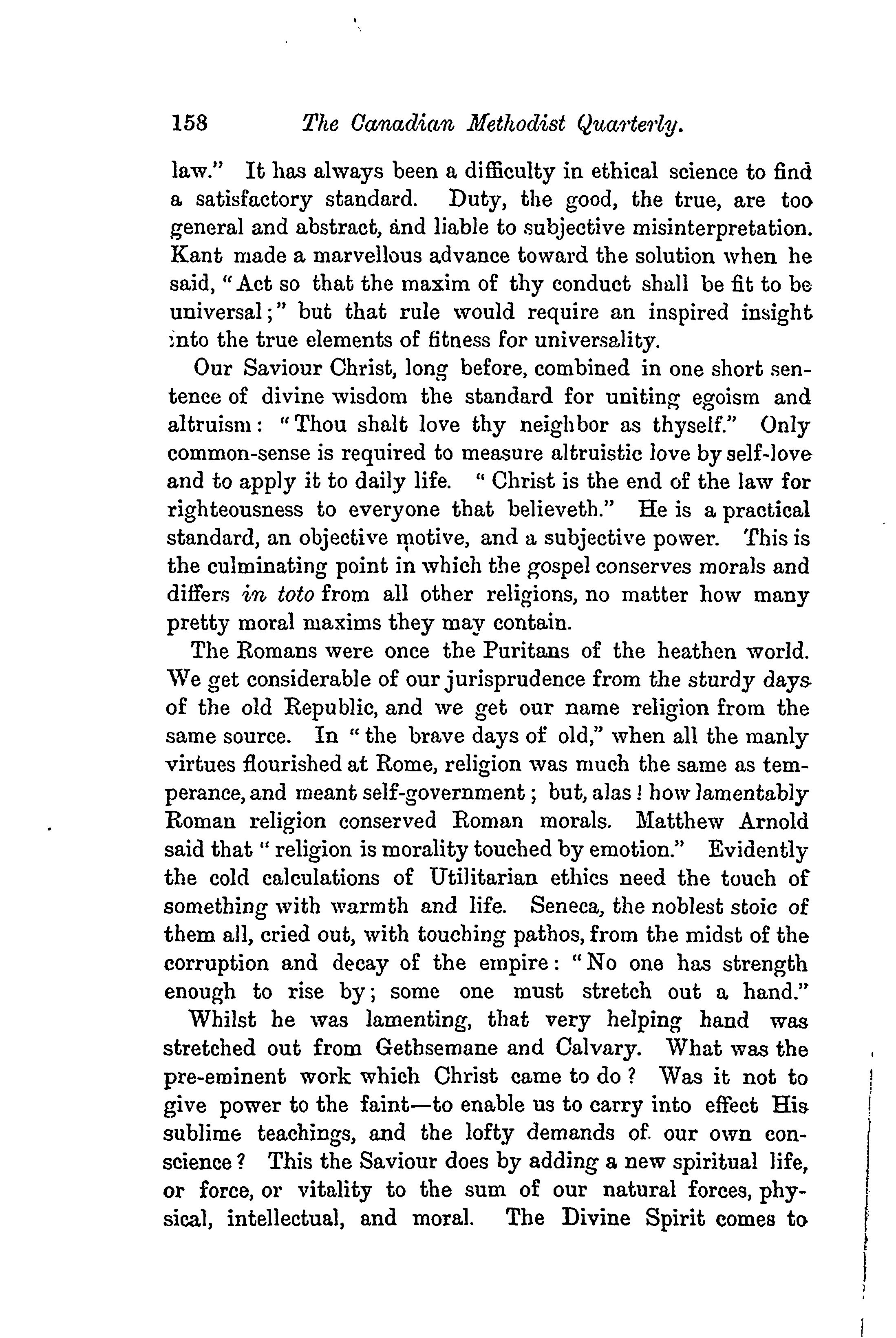 158 The Canadian Methodist Quarterly.

law." It has always been a difficulty in ethical science to find a satisfactory standard. Duty, the good, the true, are too general and abstract, and liable to subjective misinterpretation. Kant made a marvellous advance toward the solution when he said, "Act so that the maxim of thy conduct shall be fit to be universal;" but that rule would require an inspired insight into the true elements of fitness for universality.

Our Saviour Christ, long before, combined in one short sentence of divine wisdom the standard for uniting egoism and altruism: "Thou shalt love thy neighbor as thyself." Only common-sense is required to measure altruistic love by self-love and to apply it to daily life. "Christ is the end of the law for righteousness to everyone that believeth." He is a practical standard, an objective motive, and a subjective power. This is the culminating point in which the gospel conserves morals and differs in toto from all other religions, no matter how many pretty moral maxims they may contain.

The Romans were once the Puritans of the heathen world. We get considerable of our jurisprudence from the sturdy days of the old Republic, and we get our name religion from the same source. In "the brave days of old," when all the manly virtues flourished at Rome, religion was much the same as temperance, and meant self-government; but, alas! how lamentably Roman religion conserved Roman morals. Matthew Arnold said that "religion is morality touched by emotion." Evidently the cold calculations of Utilitarian ethics need the touch of something with warmth and life. Seneca, the noblest stoic of them all, cried out, with touching pathos, from the midst of the corruption and decay of the empire: "No one has strength enough to rise by; some one must stretch out a hand."

Whilst he was lamenting, that very helping hand was stretched out from Gethsemane and Calvary. What was the pre-eminent work which Christ came to do? Was it not to give power to the faint—to enable us to carry into effect His sublime teachings, and the lofty demands of our own conscience? This the Saviour does by adding a new spiritual life, or force, or vitality to the sum of our natural forces, physical, intellectual, and moral. The Divine Spirit comes to